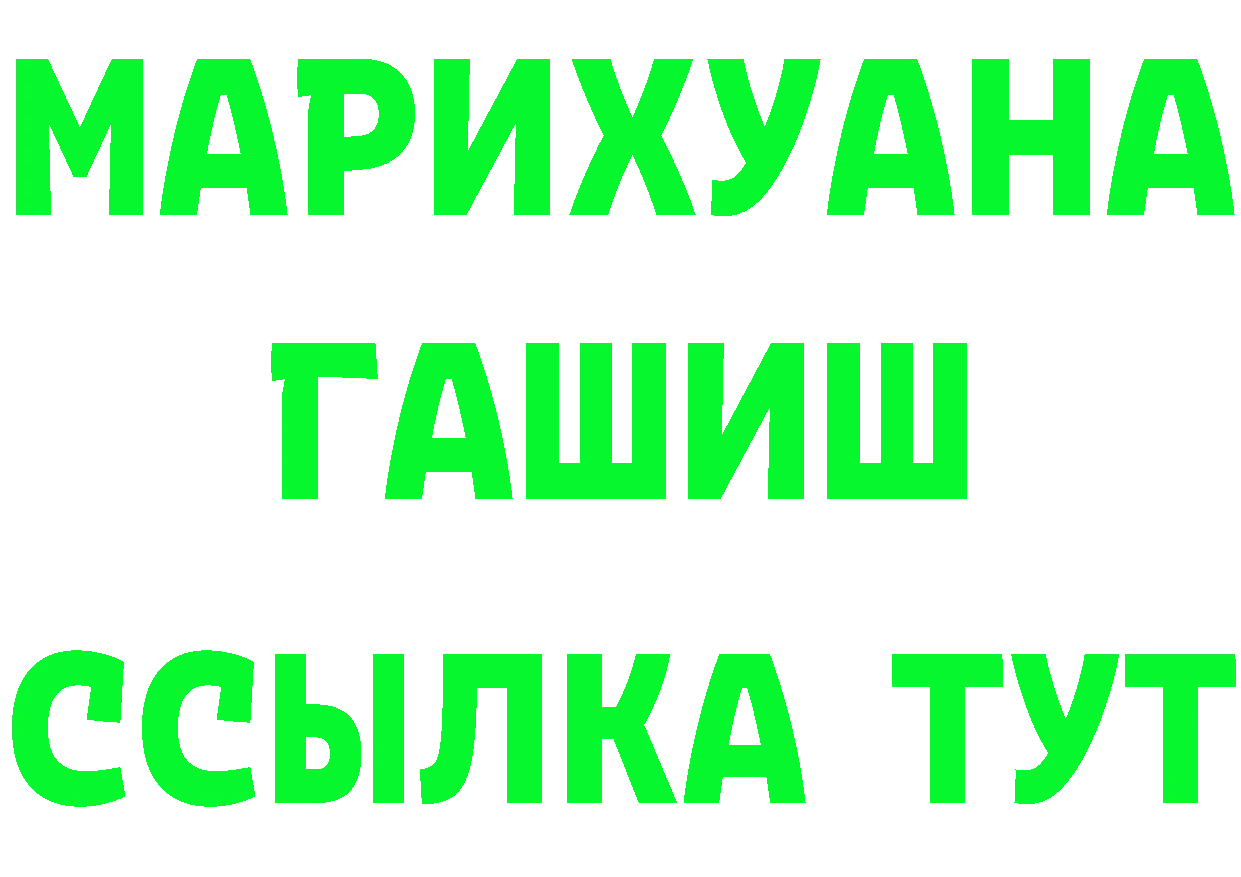 МАРИХУАНА
ГАШИШ
ССЫЛКА ТУТ